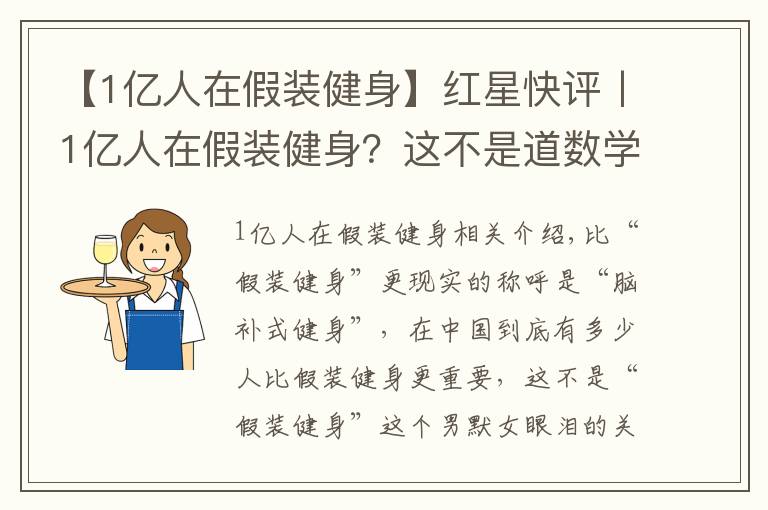 【1亿人在假装健身】红星快评丨1亿人在假装健身？这不是道数学

1亿人在假装健身相关介绍，比“假装健身”更现实的称呼是“脑补式健身”，在中国到底有多少人比假装健身更重要，这不是“假装健身”这个男默女眼泪的关